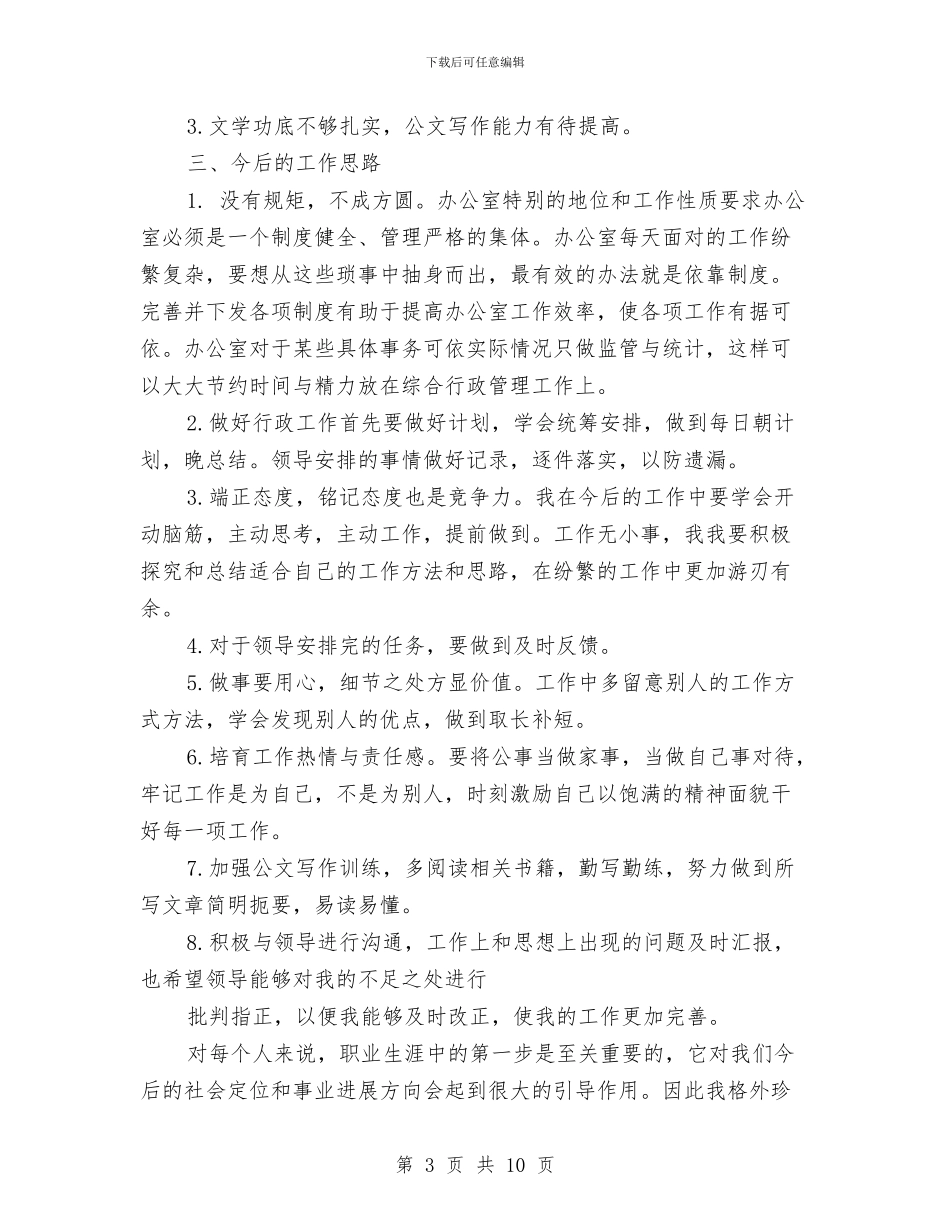 下载后可任意编辑

3. 文学功底不够扎实，公文写作能力有待提高。

三、今后的工作思路

1. 没有规矩，不成方圆。办公室特别的地位和工作性质要求办公室必须是一个制度健全、管理严格的集体。办公室每天面对的工作纷繁复杂，要想从这些琐事中抽身而出，最有效的办法就是依靠制度。完善并下发各项制度有助于提高办公室工作效率，使各项工作有据可依。办公室对于某些具体事务可依实际情况只做监管与统计，这样可以大大节约时间与精力放在综合行政管理工作上。

2. 做好行政工作首先要做好计划，学会统筹安排，做到每日朝计划，晚总结。领导安排的事情做好记录，逐件落实，以防遗漏。

3. 端正态度，铭记态度也是竞争力。我在今后的工作中要学会开动脑筋，主动思考，主动工作，提前做到。工作无小事，我我要积极探究和总结适合自己的工作方法和思路，在纷繁的工作中更加游刃有余。

4. 对于领导安排完的任务，要做到及时反馈。

5. 做事要用心，细节之处方显价值。工作中多留意别人的工作方式方法，学会发现别人的优点，做到取长补短。

6. 培育工作热情与责任感。要将公事当做家事，当做自己事对待，牢记工作是为自己，不是为别人，时刻激励自己以饱满的精神面貌干好每一项工作。

7. 加强公文写作训练，多阅读相关书籍，勤写勤练，努力做到所写文章简明扼要，易读易懂。

8. 积极与领导进行沟通，工作上和思想上出现的问题及时汇报，也希望领导能够对我的不足之处进行

批判指正，以便我能够及时改正，使我的工作更加完善。

对每个人来说，职业生涯中的第一步是至关重要的，它对我们今后的社会定位和事业进展方向会起到很大的引导作用。因此我格外珍

第 3 页 共 10 页